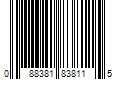 0 88381 83811 5